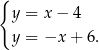 $\begin{cases} y = x - 4 \\ y = -x + 6. \end{cases}$